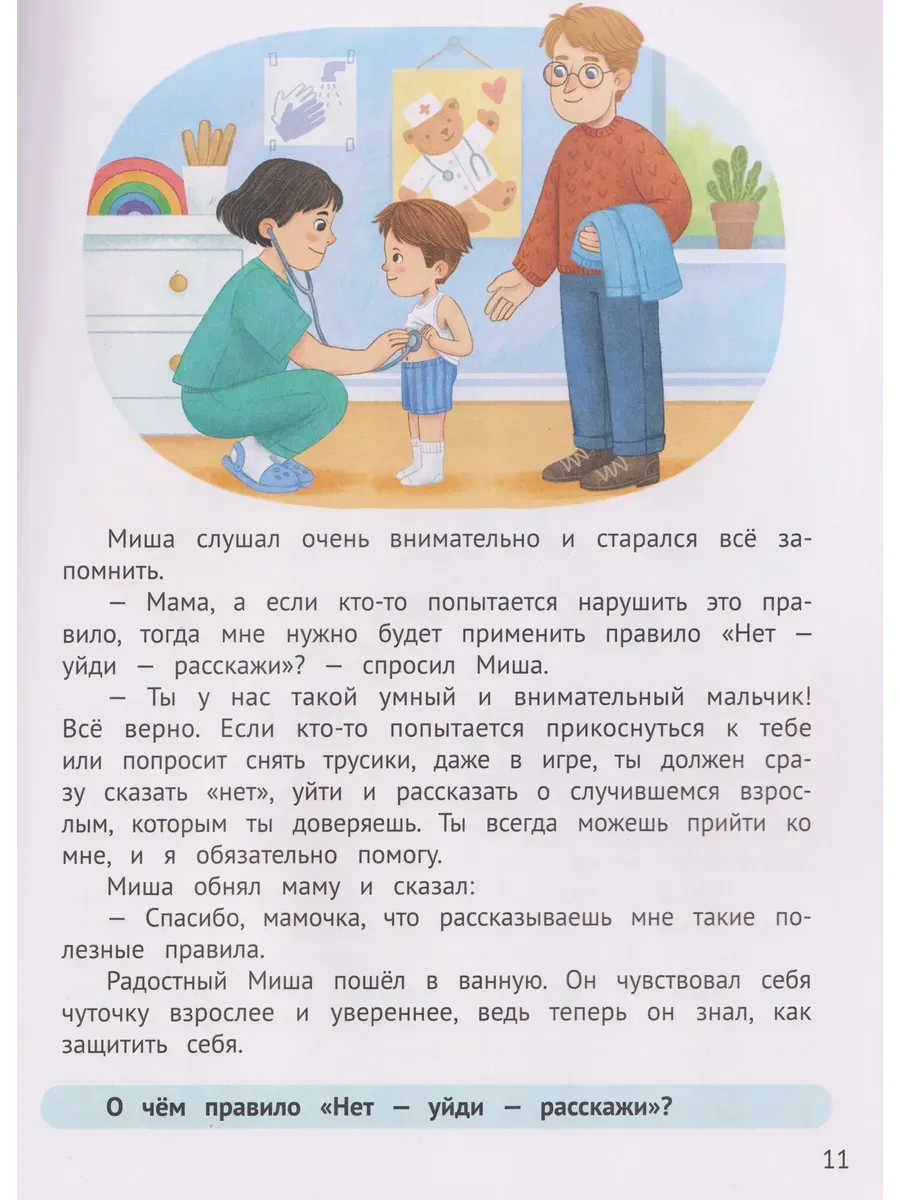 Миша слушал очень внимательно и старался всё запомнить.

— Мама, а если кто-то попытается нарушить это правило, тогда мне нужно будет применить правило «Нет — уйди — расскажи»? — спросил Миша.

— Ты у нас такой умный и внимательный мальчик! Всё верно. Если кто-то попытается прикоснуться к тебе или попросит снять трусики, даже в игре, ты должен сразу сказать «нет», уйти и рассказать о случившемся взрослым, которым ты доверяешь. Ты всегда можешь прийти ко мне, и я обязательно помогу.

Миша обнял маму и сказал:

— Спасибо, мамочка, что рассказываешь мне такие полезные правила.

Радостный Миша пошёл в ванную. Он чувствовал себя чуточку взрослее и увереннее, ведь теперь он знал, как защитить себя.

О чём правило «Нет — уйди — расскажи»?

11